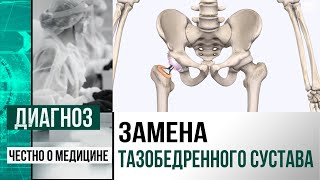 ДИАГНОЗ
ЧЕСТНО О МЕДИЦИНЕ

ЗАМЕНА
ТАЗОБЕДРЕННОГО СУСТАВА